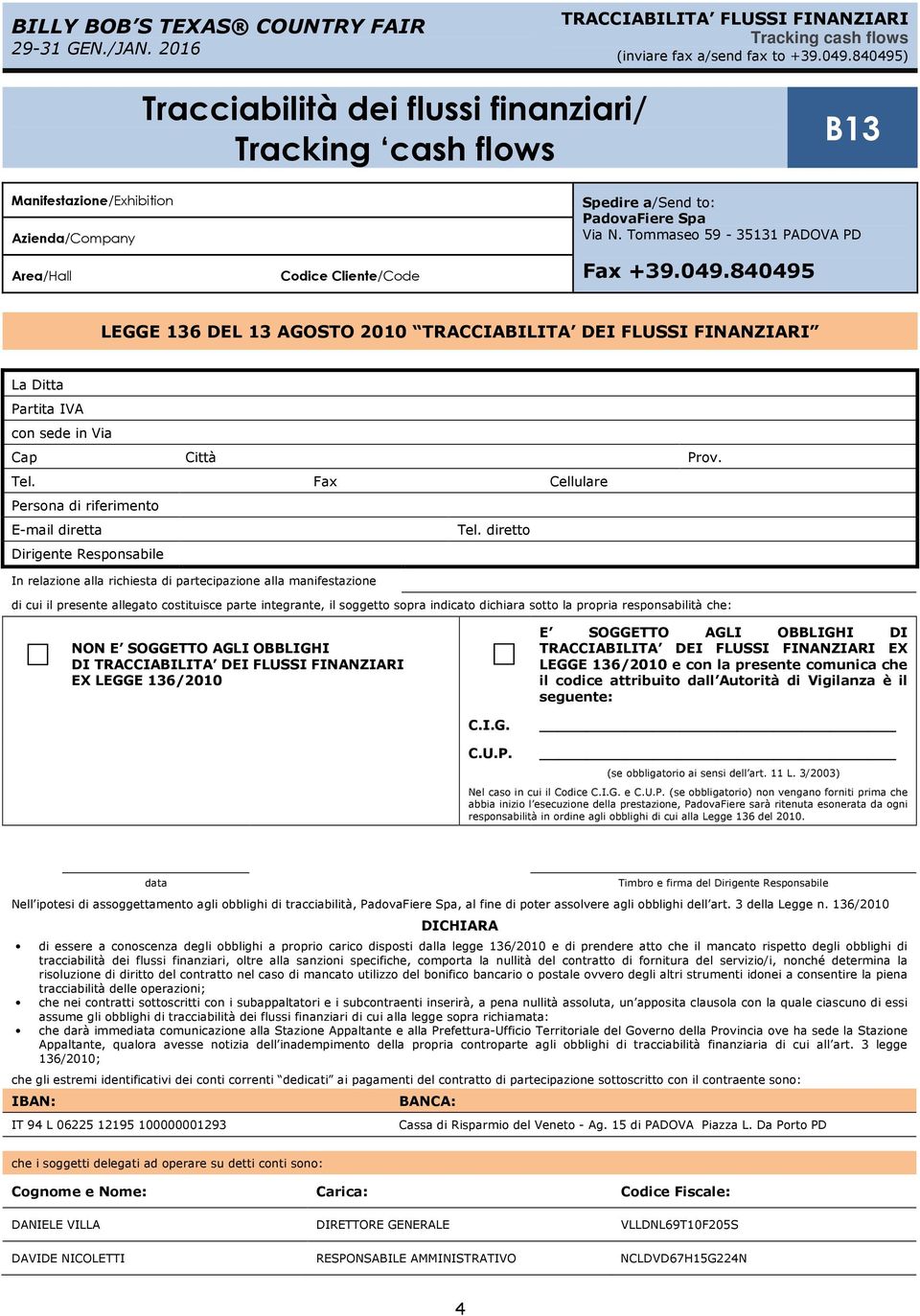 BILLY BOB'S TEXAS® COUNTRY FAIR
29-31 GEN./JAN. 2016

TRACCIABILITA' FLUSSI FINANZIARI
Tracking cash flows
(inviare fax a/send fax to +39.049.840495)

Tracciabilità dei flussi finanziari/ Tracking 'cash flows

B13

Manifestazione/Exhibition

Azienda/Company

Area/Hall

Codice Cliente/Code

Spedire a/Send to:
PadovaFiere Spa
Via N. Tommaseo 59 - 35131 PADOVA PD

Fax +39.049.840495

LEGGE 136 DEL 13 AGOSTO 2010 "TRACCIABILITA' DEI FLUSSI FINANZIARI"

La Ditta
Partita IVA
con sede in Via
Cap Città Prov.
Tel. Fax Cellulare
Persona di riferimento
E-mail diretta Tel. diretto
Dirigente Responsabile

In relazione alla richiesta di partecipazione alla manifestazione

di cui il presente allegato costituisce parte integrante, il soggetto sopra indicato dichiara sotto la propria responsabilità che:

NON E' SOGGETTO AGLI OBBLIGHI DI TRACCIABILITA' DEI FLUSSI FINANZIARI EX LEGGE 136/2010

E' SOGGETTO AGLI OBBLIGHI DI TRACCIABILITA' DEI FLUSSI FINANZIARI EX LEGGE 136/2010 e con la presente comunica che il codice attribuito dall'Autorità di Vigilanza è il seguente:

C.I.G.

C.U.P.

(se obbligatorio ai sensi dell'art. 11 L. 3/2003)

Nel caso in cui il Codice C.I.G. e C.U.P. (se obbligatorio) non vengano forniti prima che abbia inizio l'esecuzione della prestazione, PadovaFiere sarà ritenuta esonerata da ogni responsabilità in ordine agli obblighi di cui alla Legge 136 del 2010.

data

Timbro e firma del Dirigente Responsabile

Nell'ipotesi di assoggettamento agli obblighi di tracciabilità, PadovaFiere Spa, al fine di poter assolvere agli obblighi dell'art. 3 della Legge n. 136/2010

DICHIARA

• di essere a conoscenza degli obblighi a proprio carico disposti dalla legge 136/2010 e di prendere atto che il mancato rispetto degli obblighi di tracciabilità dei flussi finanziari, oltre alla sanzioni specifiche, comporta la nullità del contratto di fornitura del servizio/i, nonché determina la risoluzione di diritto del contratto nel caso di mancato utilizzo del bonifico bancario o postale ovvero degli altri strumenti idonei a consentire la piena tracciabilità delle operazioni;
• che nei contratti sottoscritti con i subappaltatori e i subcontraenti inserirà, a pena nullità assoluta, un'apposita clausola con la quale ciascuno di essi assume gli obblighi di tracciabilità dei flussi finanziari di cui alla legge sopra richiamata:
• che darà immediata comunicazione alla Stazione Appaltante e alla Prefettura-Ufficio Territoriale del Governo della Provincia ove ha sede la Stazione Appaltante, qualora avesse notizia dell'inadempimento della propria controparte agli obblighi di tracciabilità finanziaria di cui all'art. 3 legge 136/2010;

che gli estremi identificativi dei conti correnti "dedicati" ai pagamenti del contratto di partecipazione sottoscritto con il contraente sono:

| IBAN: | BANCA: |
|---|---|
| IT 94 L 06225 12195 100000001293 | Cassa di Risparmio del Veneto - Ag. 15 di PADOVA Piazza L. Da Porto PD |

che i soggetti delegati ad operare su detti conti sono:

| Cognome e Nome: | Carica: | Codice Fiscale: |
|---|---|---|
| DANIELE VILLA | DIRETTORE GENERALE | VLLDNL69T10F205S |
| DAVIDE NICOLETTI | RESPONSABILE AMMINISTRATIVO | NCLDVD67H15G224N |

4